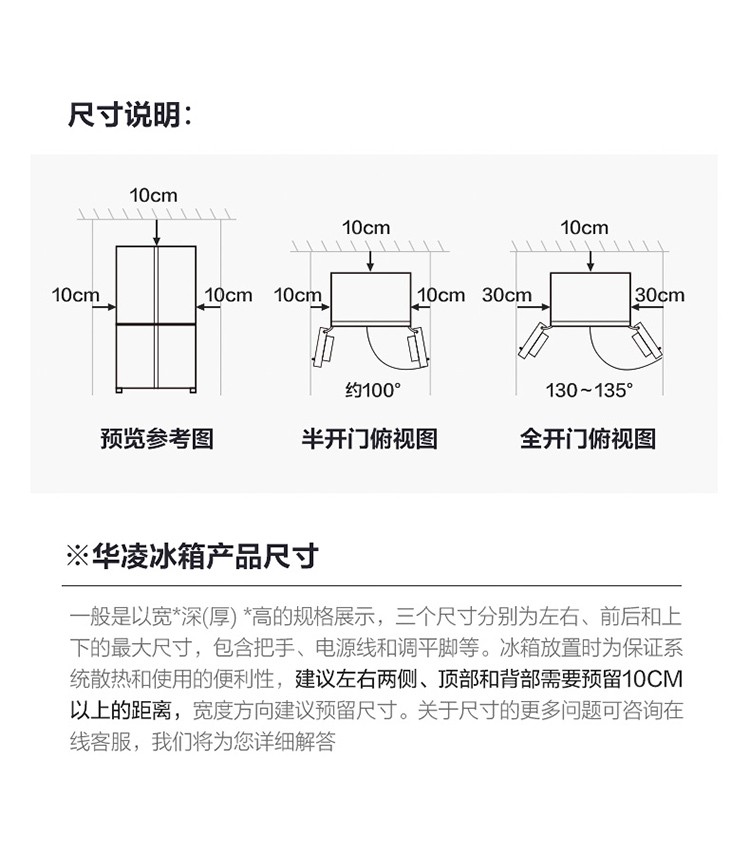 尺寸说明：

10cm
10cm
10cm
预览参考图

10cm
10cm
10cm
约100°
半开门俯视图

10cm
30cm
30cm
130～135°
全开门俯视图

※华凌冰箱产品尺寸

一般是以宽*深(厚) *高的规格展示，三个尺寸分别为左右、前后和上下的最大尺寸，包含把手、电源线和调平脚等。冰箱放置时为保证系统散热和使用的便利性，建议左右两侧、顶部和背部需要预留10CM以上的距离，宽度方向建议预留尺寸。关于尺寸的更多问题可咨询在线客服，我们将为您详细解答